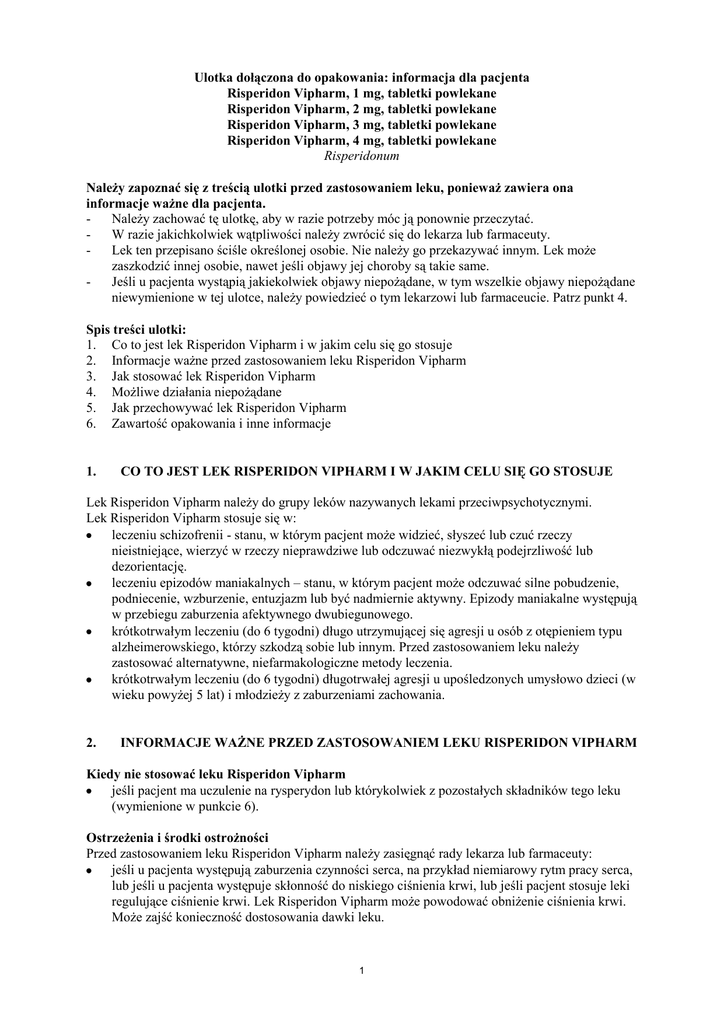 Ulotka dołączona do opakowania: informacja dla pacjenta
Risperidon Vipharm, 1 mg, tabletki powlekane
Risperidon Vipharm, 2 mg, tabletki powlekane
Risperidon Vipharm, 3 mg, tabletki powlekane
Risperidon Vipharm, 4 mg, tabletki powlekane
Risperidonum

Należy zapoznać się z treścią ulotki przed zastosowaniem leku, ponieważ zawiera ona informacje ważne dla pacjenta.
- Należy zachować tę ulotkę, aby w razie potrzeby móc ją ponownie przeczytać.
- W razie jakichkolwiek wątpliwości należy zwrócić się do lekarza lub farmaceuty.
- Lek ten przepisano ściśle określonej osobie. Nie należy go przekazywać innym. Lek może zaszkodzić innej osobie, nawet jeśli objawy jej choroby są takie same.
- Jeśli u pacjenta wystąpią jakiekolwiek objawy niepożądane, w tym wszelkie objawy niepożądane niewymienione w tej ulotce, należy powiedzieć o tym lekarzowi lub farmaceucie. Patrz punkt 4.

Spis treści ulotki:
1. Co to jest lek Risperidon Vipharm i w jakim celu się go stosuje
2. Informacje ważne przed zastosowaniem leku Risperidon Vipharm
3. Jak stosować lek Risperidon Vipharm
4. Możliwe działania niepożądane
5. Jak przechowywać lek Risperidon Vipharm
6. Zawartość opakowania i inne informacje

1. CO TO JEST LEK RISPERIDON VIPHARM I W JAKIM CELU SIĘ GO STOSUJE

Lek Risperidon Vipharm należy do grupy leków nazywanych lekami przeciwpsychotycznymi.
Lek Risperidon Vipharm stosuje się w:
• leczeniu schizofrenii - stanu, w którym pacjent może widzieć, słyszeć lub czuć rzeczy nieistniejące, wierzyć w rzeczy nieprawdziwe lub odczuwać niezwykłą podejrzliwość lub dezorientację.
• leczeniu epizodów maniakalnych – stanu, w którym pacjent może odczuwać silne pobudzenie, podniecenie, wzburzenie, entuzjazm lub być nadmiernie aktywny. Epizody maniakalne występują w przebiegu zaburzenia afektywnego dwubiegunowego.
• krótkotrwałym leczeniu (do 6 tygodni) długo utrzymującej się agresji u osób z otępieniem typu alzheimerowskiego, którzy szkodzą sobie lub innym. Przed zastosowaniem leku należy zastosować alternatywne, niefarmakologiczne metody leczenia.
• krótkotrwałym leczeniu (do 6 tygodni) długotrwałej agresji u upośledzonych umysłowo dzieci (w wieku powyżej 5 lat) i młodzieży z zaburzeniami zachowania.

2. INFORMACJE WAŻNE PRZED ZASTOSOWANIEM LEKU RISPERIDON VIPHARM

Kiedy nie stosować leku Risperidon Vipharm
• jeśli pacjent ma uczulenie na rysperydon lub którykolwiek z pozostałych składników tego leku (wymienione w punkcie 6).

Ostrzeżenia i środki ostrożności
Przed zastosowaniem leku Risperidon Vipharm należy zasięgnąć rady lekarza lub farmaceuty:
• jeśli u pacjenta występują zaburzenia czynności serca, na przykład niemiarowy rytm pracy serca, lub jeśli u pacjenta występuje skłonność do niskiego ciśnienia krwi, lub jeśli pacjent stosuje leki regulujące ciśnienie krwi. Lek Risperidon Vipharm może powodować obniżenie ciśnienia krwi. Może zajść konieczność dostosowania dawki leku.

1